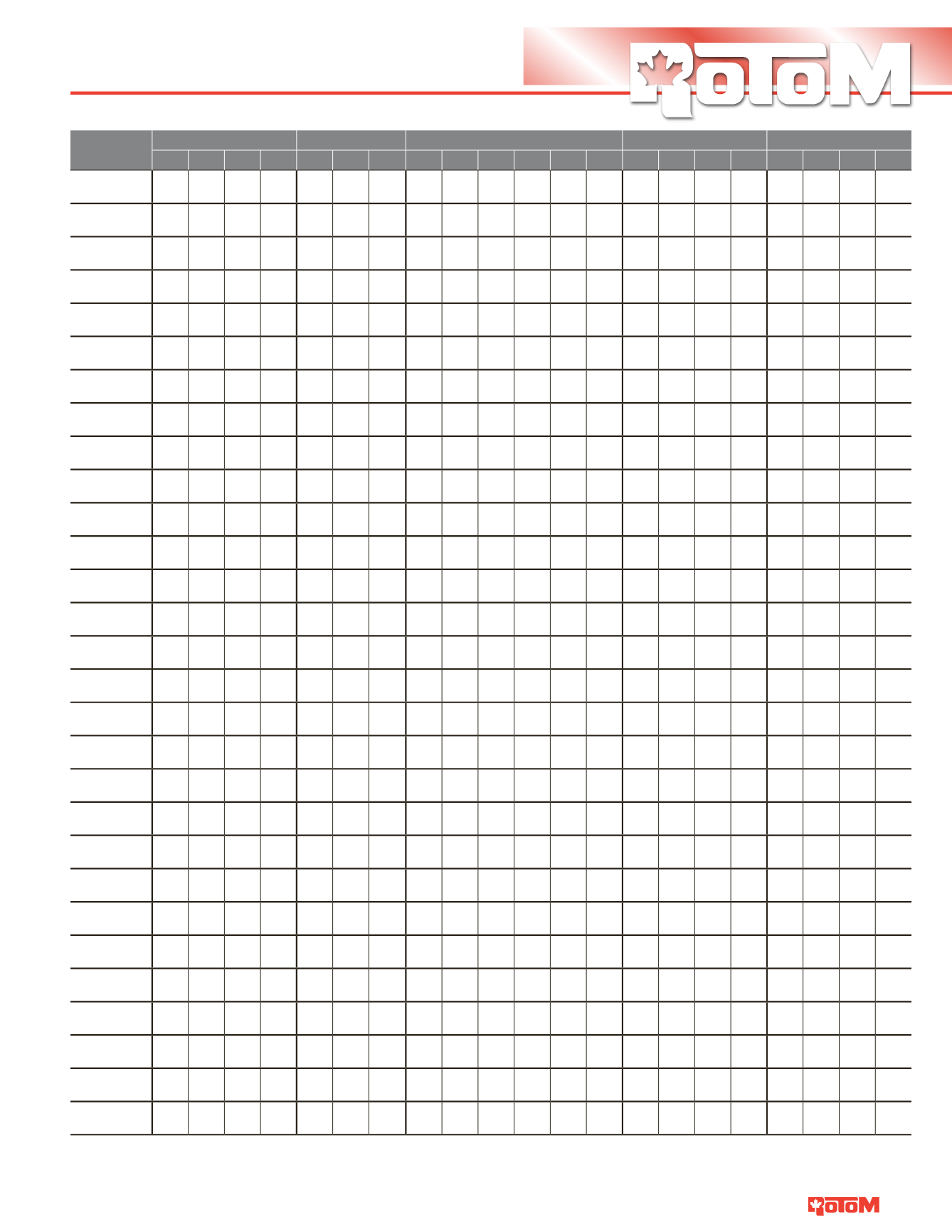 ROTOM

ROTOM